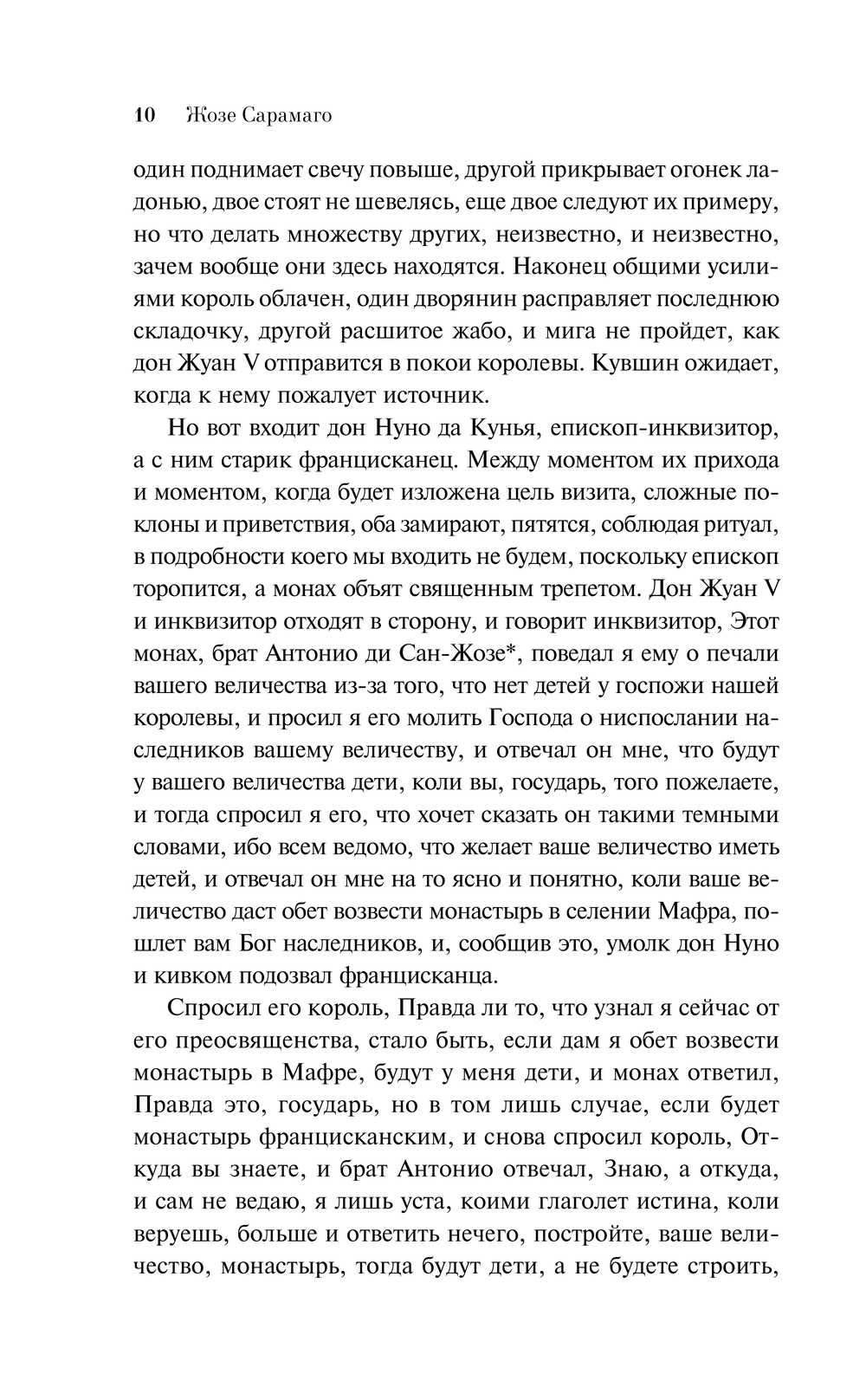 10 Жозе Сарамаго

один поднимает свечу повыше, другой прикрывает огонек ладонью, двое стоят не шевелясь, еще двое следуют их примеру, но что делать множеству других, неизвестно, и неизвестно, зачем вообще они здесь находятся. Наконец общими усилиями король облачен, один дворянин расправляет последнюю складочку, другой расшитое жабо, и мига не пройдет, как дон Жуан V отправится в покои королевы. Кувшин ожидает, когда к нему пожалует источник.

Но вот входит дон Нуно да Кунья, епископ-инквизитор, а с ним старик францисканец. Между моментом их прихода и моментом, когда будет изложена цель визита, сложные поклоны и приветствия, оба замирают, пятятся, соблюдая ритуал, в подробности коего мы входить не будем, поскольку епископ торопится, а монах объят священным трепетом. Дон Жуан V и инквизитор отходят в сторону, и говорит инквизитор, Этот монах, брат Антонио ди Сан-Жозе*, поведал я ему о печали вашего величества из-за того, что нет детей у госпожи нашей королевы, и просил я его молить Господа о ниспослании наследников вашему величеству, и отвечал он мне, что будут у вашего величества дети, коли вы, государь, того пожелаете, и тогда спросил я его, что хочет сказать он такими темными словами, ибо всем ведомо, что желает ваше величество иметь детей, и отвечал он мне на то ясно и понятно, коли ваше величество даст обет возвести монастырь в селении Мафра, пошлет вам Бог наследников, и, сообщив это, умолк дон Нуно и кивком подозвал францисканца.

Спросил его король, Правда ли то, что узнал я сейчас от его преосвященства, стало быть, если дам я обет возвести монастырь в Мафре, будут у меня дети, и монах ответил, Правда это, государь, но в том лишь случае, если будет монастырь францисканским, и снова спросил король, Откуда вы знаете, и брат Антонио отвечал, Знаю, а откуда, и сам не ведаю, я лишь уста, коими глаголет истина, коли веруешь, больше и ответить нечего, постройте, ваше величество, монастырь, тогда будут дети, а не будете строить,